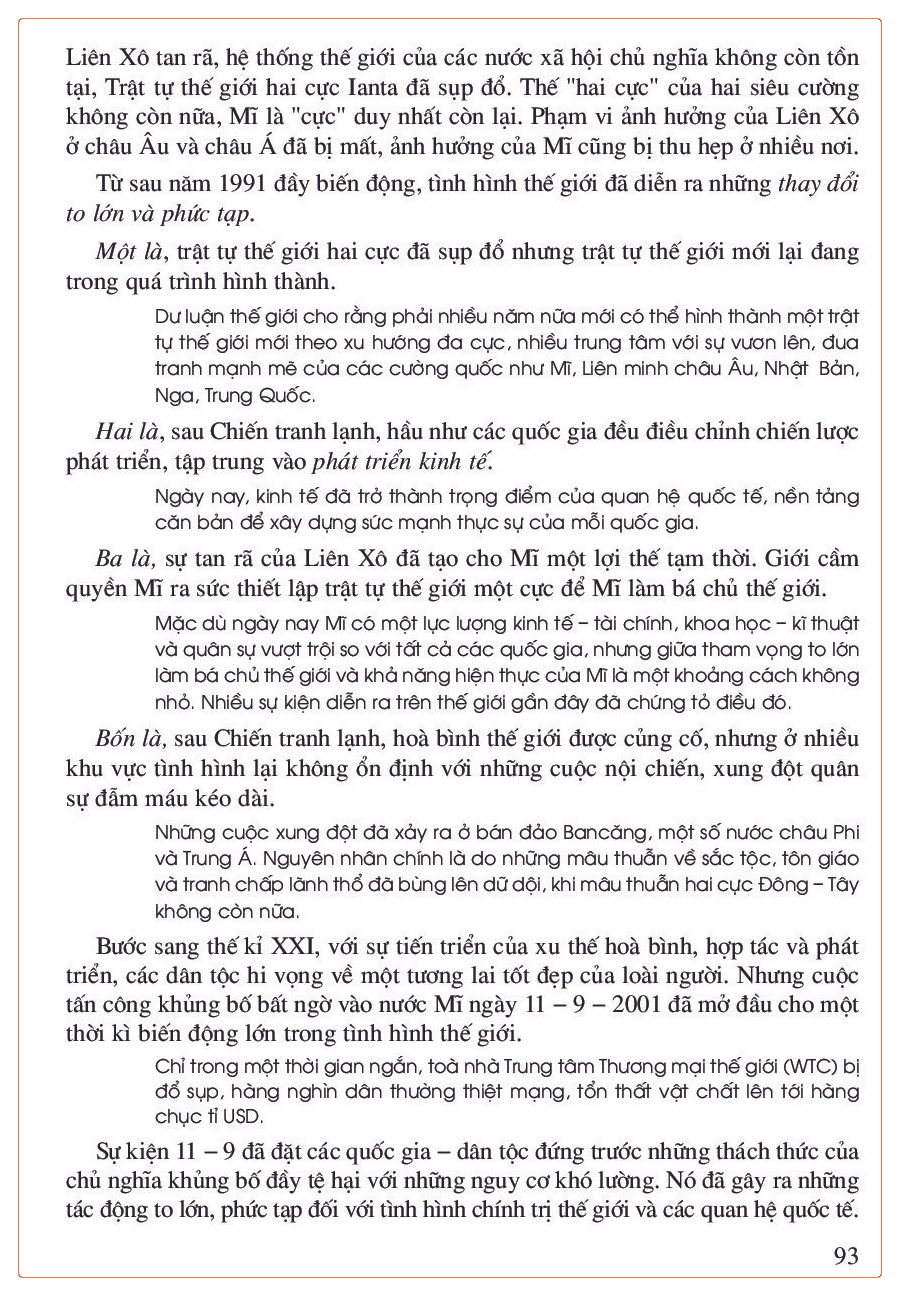 Liên Xô tan rã, hệ thống thế giới của các nước xã hội chủ nghĩa không còn tồn tại, Trật tự thế giới hai cực Ianta đã sụp đổ. Thế "hai cực" của hai siêu cường không còn nữa, Mĩ là "cực" duy nhất còn lại. Phạm vi ảnh hưởng của Liên Xô ở châu Âu và châu Á đã bị mất, ảnh hưởng của Mĩ cũng bị thu hẹp ở nhiều nơi.

Từ sau năm 1991 đầy biến động, tình hình thế giới đã diễn ra những thay đổi to lớn và phức tạp.

Một là, trật tự thế giới hai cực đã sụp đổ nhưng trật tự thế giới mới lại đang trong quá trình hình thành.

Dư luận thế giới cho rằng phải nhiều năm nữa mới có thể hình thành một trật tự thế giới mới theo xu hướng đa cực, nhiều trung tâm với sự vươn lên, đua tranh mạnh mẽ của các cường quốc như Mĩ, Liên minh châu Âu, Nhật Bản, Nga, Trung Quốc.

Hai là, sau Chiến tranh lạnh, hầu như các quốc gia đều điều chỉnh chiến lược phát triển, tập trung vào phát triển kinh tế.

Ngày nay, kinh tế đã trở thành trọng điểm của quan hệ quốc tế, nền tảng căn bản để xây dựng sức mạnh thực sự của mỗi quốc gia.

Ba là, sự tan rã của Liên Xô đã tạo cho Mĩ một lợi thế tạm thời. Giới cầm quyền Mĩ ra sức thiết lập trật tự thế giới một cực để Mĩ làm bá chủ thế giới.

Mặc dù ngày nay Mĩ có một lực lượng kinh tế – tài chính, khoa học – kĩ thuật và quân sự vượt trội so với tất cả các quốc gia, nhưng giữa tham vọng to lớn làm bá chủ thế giới và khả năng hiện thực của Mĩ là một khoảng cách không nhỏ. Nhiều sự kiện diễn ra trên thế giới gần đây đã chứng tỏ điều đó.

Bốn là, sau Chiến tranh lạnh, hoà bình thế giới được củng cố, nhưng ở nhiều khu vực tình hình lại không ổn định với những cuộc nội chiến, xung đột quân sự đẫm máu kéo dài.

Những cuộc xung đột đã xảy ra ở bán đảo Bancăng, một số nước châu Phi và Trung Á. Nguyên nhân chính là do những mâu thuẫn về sắc tộc, tôn giáo và tranh chấp lãnh thổ đã bùng lên dữ dội, khi mâu thuẫn hai cực Đông – Tây không còn nữa.

Bước sang thế kỉ XXI, với sự tiến triển của xu thế hoà bình, hợp tác và phát triển, các dân tộc hi vọng về một tương lai tốt đẹp của loài người. Nhưng cuộc tấn công khủng bố bất ngờ vào nước Mĩ ngày 11 – 9 – 2001 đã mở đầu cho một thời kì biến động lớn trong tình hình thế giới.

Chỉ trong một thời gian ngắn, toà nhà Trung tâm Thương mại thế giới (WTC) bị đổ sụp, hàng nghìn dân thường thiệt mạng, tổn thất vật chất lên tới hàng chục tỉ USD.

Sự kiện 11 – 9 đã đặt các quốc gia – dân tộc đứng trước những thách thức của chủ nghĩa khủng bố đầy tệ hại với những nguy cơ khó lường. Nó đã gây ra những tác động to lớn, phức tạp đối với tình hình chính trị thế giới và các quan hệ quốc tế.

93